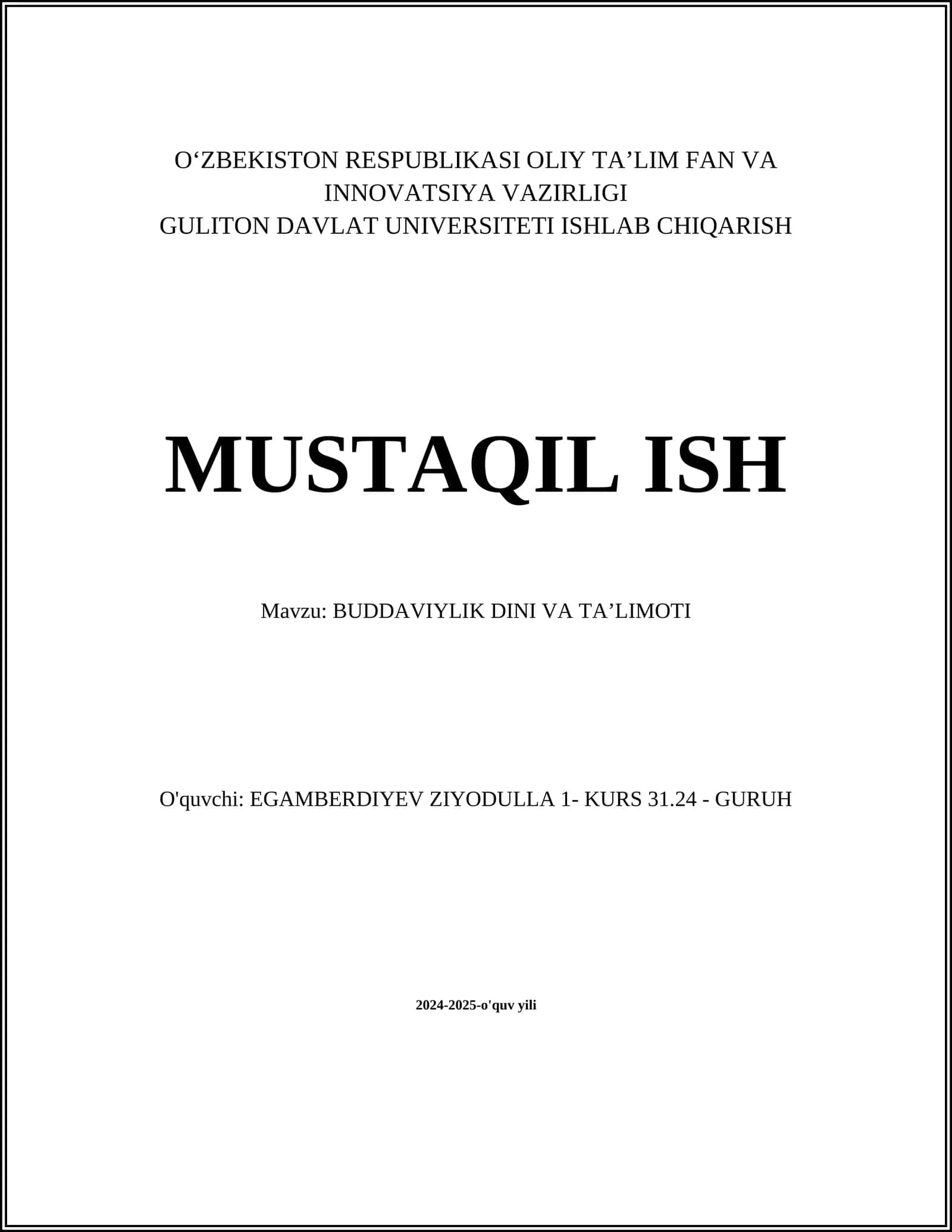 O‘ZBEKISTON RESPUBLIKASI OLIY TA’LIM FAN VA INNOVATSIYA VAZIRLIGI
GULITON DAVLAT UNIVERSITETI ISHLAB CHIQARISH

MUSTAQIL ISH

Mavzu: BUDDAVIYLIK DINI VA TA’LIMOTI

O'quvchi: EGAMBERDIYEV ZIYODULLA 1- KURS 31.24 - GURUH

2024-2025-o'quv yili